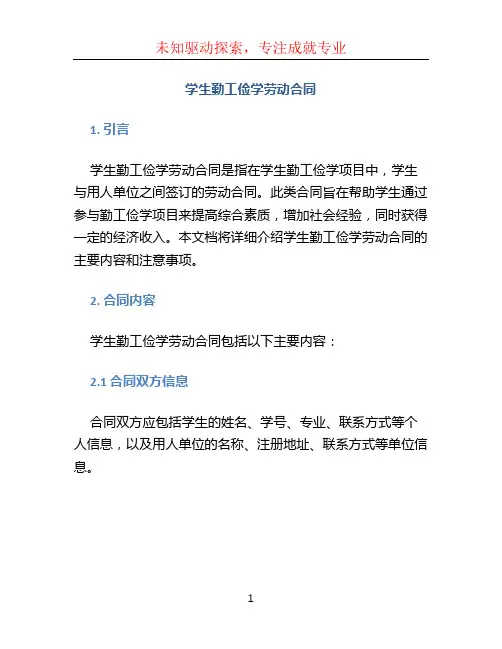 未知驱动探索，专注成就专业

学生勤工俭学劳动合同

1. 引言

学生勤工俭学劳动合同是指在学生勤工俭学项目中，学生与用人单位之间签订的劳动合同。此类合同旨在帮助学生通过参与勤工俭学项目来提高综合素质，增加社会经验，同时获得一定的经济收入。本文档将详细介绍学生勤工俭学劳动合同的主要内容和注意事项。

2. 合同内容

学生勤工俭学劳动合同包括以下主要内容：

2.1 合同双方信息

合同双方应包括学生的姓名、学号、专业、联系方式等个人信息，以及用人单位的名称、注册地址、联系方式等单位信息。

1